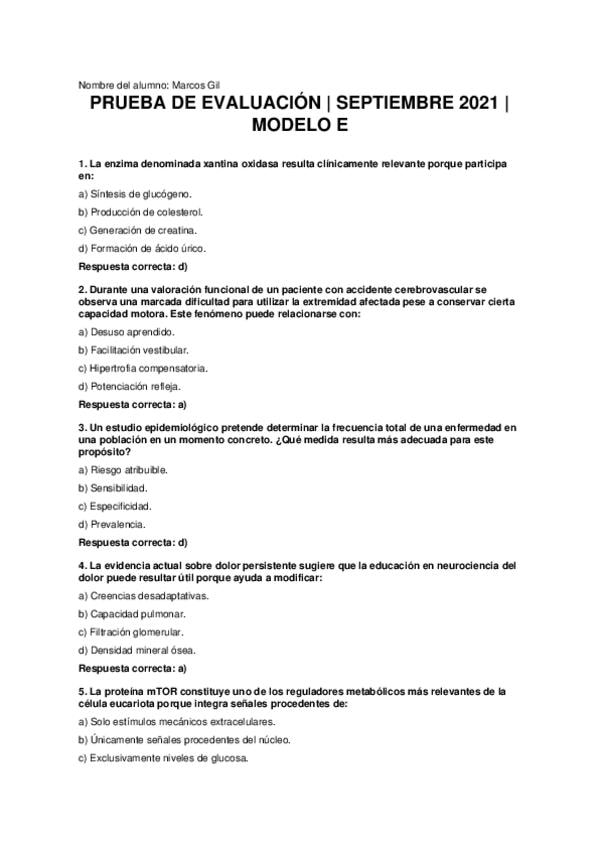 Nombre del alumno: Marcos Gil

PRUEBA DE EVALUACIÓN | SEPTIEMBRE 2021 | MODELO E

1. La enzima denominada xantina oxidasa resulta clínicamente relevante porque participa en:

a) Síntesis de glucógeno.

b) Producción de colesterol.

c) Generación de creatina.

d) Formación de ácido úrico.

Respuesta correcta: d)

2. Durante una valoración funcional de un paciente con accidente cerebrovascular se observa una marcada dificultad para utilizar la extremidad afectada pese a conservar cierta capacidad motora. Este fenómeno puede relacionarse con:

a) Desuso aprendido.

b) Facilitación vestibular.

c) Hipertrofia compensatoria.

d) Potenciación refleja.

Respuesta correcta: a)

3. Un estudio epidemiológico pretende determinar la frecuencia total de una enfermedad en una población en un momento concreto. ¿Qué medida resulta más adecuada para este propósito?

a) Riesgo atribuible.

b) Sensibilidad.

c) Especificidad.

d) Prevalencia.

Respuesta correcta: d)

4. La evidencia actual sobre dolor persistente sugiere que la educación en neurociencia del dolor puede resultar útil porque ayuda a modificar:

a) Creencias desadaptativas.

b) Capacidad pulmonar.

c) Filtración glomerular.

d) Densidad mineral ósea.

Respuesta correcta: a)

5. La proteína mTOR constituye uno de los reguladores metabólicos más relevantes de la célula eucariota porque integra señales procedentes de:

a) Solo estímulos mecánicos extracelulares.

b) Únicamente señales procedentes del núcleo.

c) Exclusivamente niveles de glucosa.